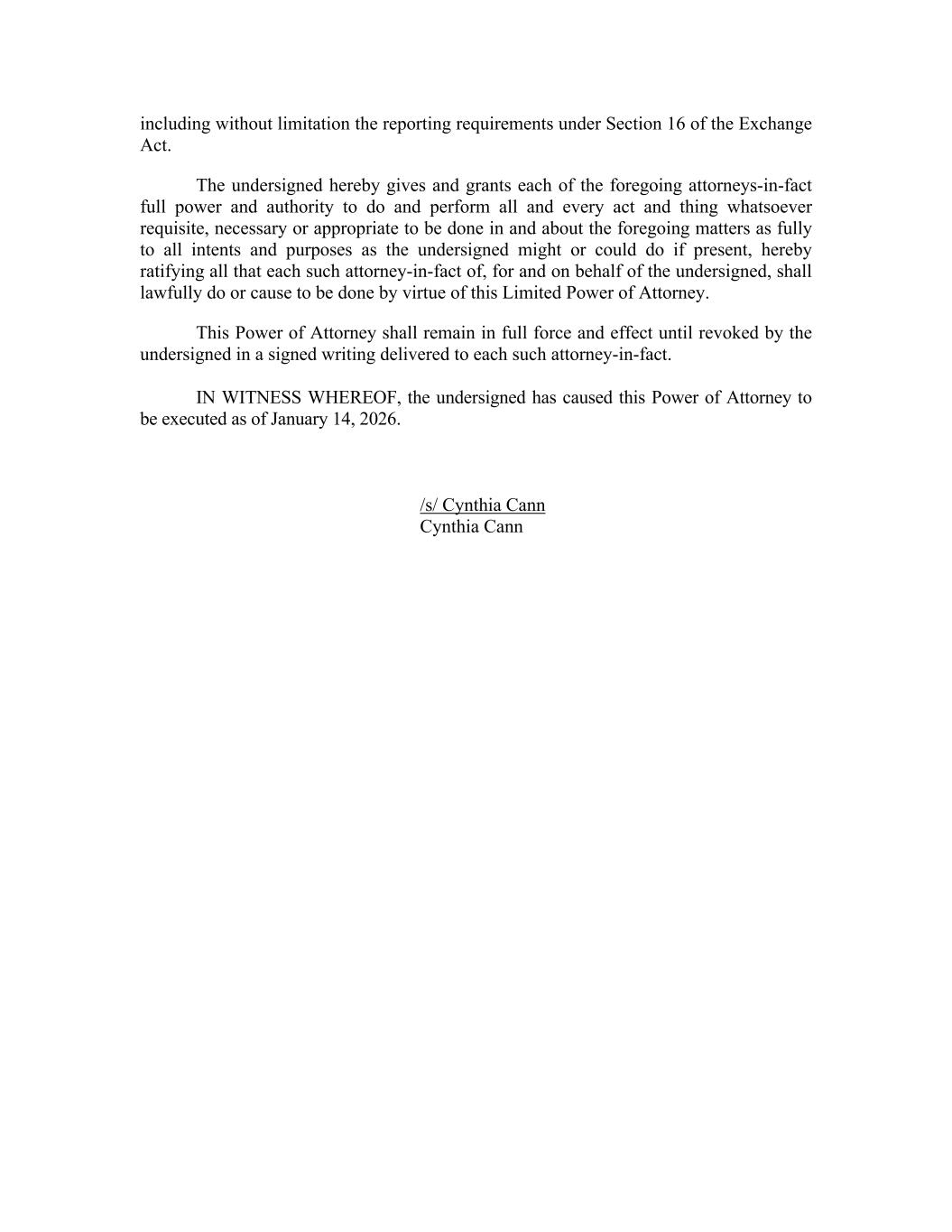 including without limitation the reporting requirements under Section 16 of the Exchange Act.

The undersigned hereby gives and grants each of the foregoing attorneys-in-fact full power and authority to do and perform all and every act and thing whatsoever requisite, necessary or appropriate to be done in and about the foregoing matters as fully to all intents and purposes as the undersigned might or could do if present, hereby ratifying all that each such attorney-in-fact of, for and on behalf of the undersigned, shall lawfully do or cause to be done by virtue of this Limited Power of Attorney.

This Power of Attorney shall remain in full force and effect until revoked by the undersigned in a signed writing delivered to each such attorney-in-fact.

IN WITNESS WHEREOF, the undersigned has caused this Power of Attorney to be executed as of January 14, 2026.

/s/ Cynthia Cann
Cynthia Cann